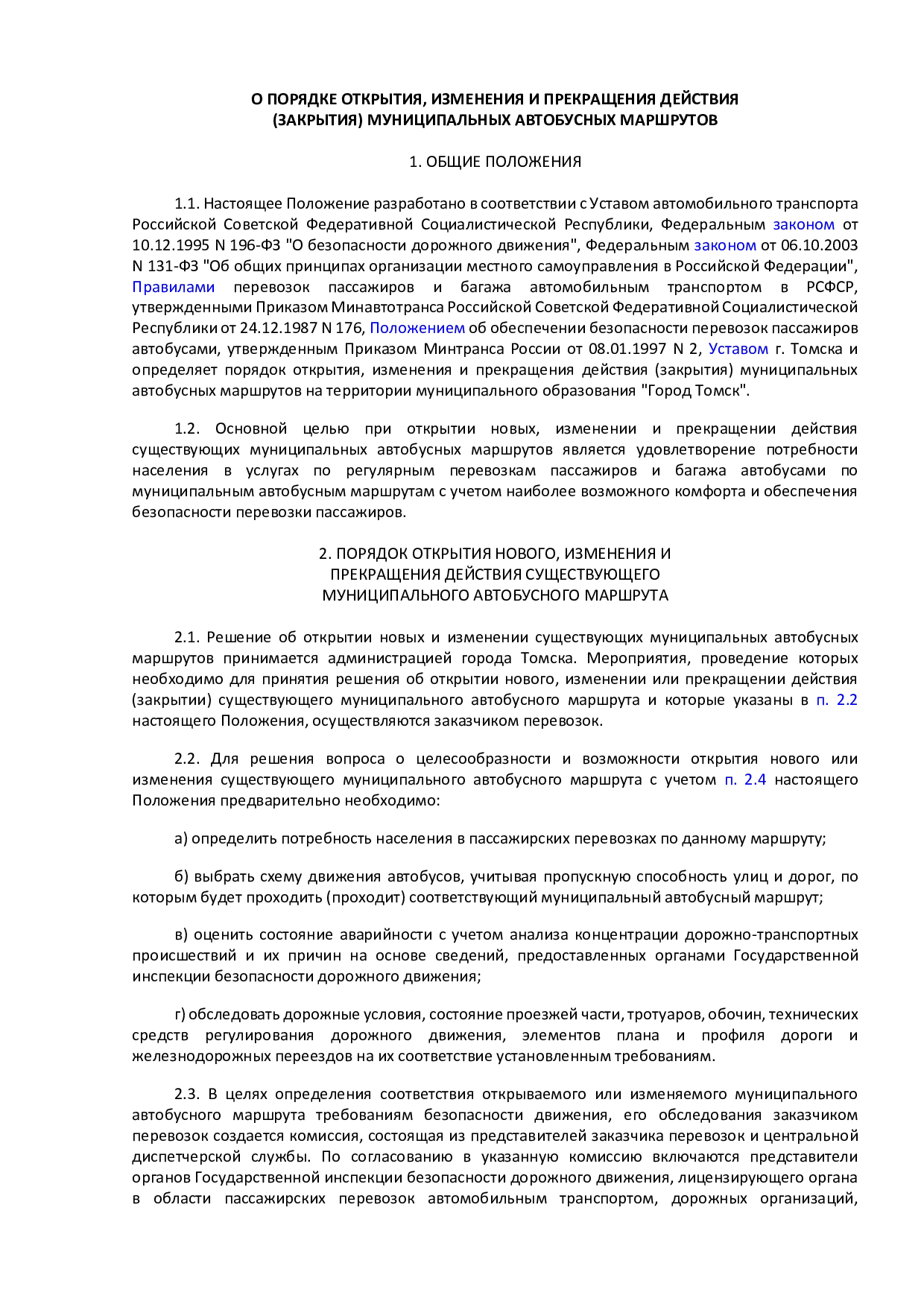 О ПОРЯДКЕ ОТКРЫТИЯ, ИЗМЕНЕНИЯ И ПРЕКРАЩЕНИЯ ДЕЙСТВИЯ
(ЗАКРЫТИЯ) МУНИЦИПАЛЬНЫХ АВТОБУСНЫХ МАРШРУТОВ

1. ОБЩИЕ ПОЛОЖЕНИЯ

1.1. Настоящее Положение разработано в соответствии с Уставом автомобильного транспорта Российской Советской Федеративной Социалистической Республики, Федеральным законом от 10.12.1995 N 196-ФЗ "О безопасности дорожного движения", Федеральным законом от 06.10.2003 N 131-ФЗ "Об общих принципах организации местного самоуправления в Российской Федерации", Правилами перевозок пассажиров и багажа автомобильным транспортом в РСФСР, утвержденными Приказом Минавтотранса Российской Советской Федеративной Социалистической Республики от 24.12.1987 N 176, Положением об обеспечении безопасности перевозок пассажиров автобусами, утвержденным Приказом Минтранса России от 08.01.1997 N 2, Уставом г. Томска и определяет порядок открытия, изменения и прекращения действия (закрытия) муниципальных автобусных маршрутов на территории муниципального образования "Город Томск".

1.2. Основной целью при открытии новых, изменении и прекращении действия существующих муниципальных автобусных маршрутов является удовлетворение потребности населения в услугах по регулярным перевозкам пассажиров и багажа автобусами по муниципальным автобусным маршрутам с учетом наиболее возможного комфорта и обеспечения безопасности перевозки пассажиров.

2. ПОРЯДОК ОТКРЫТИЯ НОВОГО, ИЗМЕНЕНИЯ И
ПРЕКРАЩЕНИЯ ДЕЙСТВИЯ СУЩЕСТВУЮЩЕГО
МУНИЦИПАЛЬНОГО АВТОБУСНОГО МАРШРУТА

2.1. Решение об открытии новых и изменении существующих муниципальных автобусных маршрутов принимается администрацией города Томска. Мероприятия, проведение которых необходимо для принятия решения об открытии нового, изменении или прекращении действия (закрытии) существующего муниципального автобусного маршрута и которые указаны в п. 2.2 настоящего Положения, осуществляются заказчиком перевозок.

2.2. Для решения вопроса о целесообразности и возможности открытия нового или изменения существующего муниципального автобусного маршрута с учетом п. 2.4 настоящего Положения предварительно необходимо:

а) определить потребность населения в пассажирских перевозках по данному маршруту;

б) выбрать схему движения автобусов, учитывая пропускную способность улиц и дорог, по которым будет проходить (проходит) соответствующий муниципальный автобусный маршрут;

в) оценить состояние аварийности с учетом анализа концентрации дорожно-транспортных происшествий и их причин на основе сведений, предоставленных органами Государственной инспекции безопасности дорожного движения;

г) обследовать дорожные условия, состояние проезжей части, тротуаров, обочин, технических средств регулирования дорожного движения, элементов плана и профиля дороги и железнодорожных переездов на их соответствие установленным требованиям.

2.3. В целях определения соответствия открываемого или изменяемого муниципального автобусного маршрута требованиям безопасности движения, его обследования заказчиком перевозок создается комиссия, состоящая из представителей заказчика перевозок и центральной диспетчерской службы. По согласованию в указанную комиссию включаются представители органов Государственной инспекции безопасности дорожного движения, лицензирующего органа в области пассажирских перевозок автомобильным транспортом, дорожных организаций,